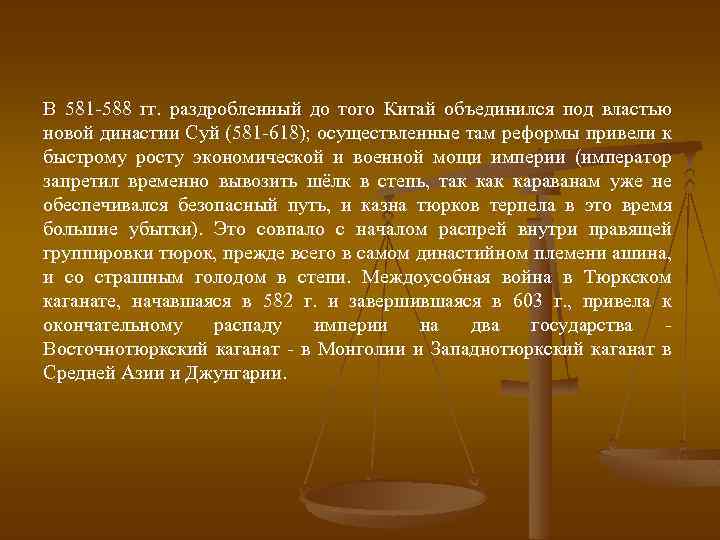 В 581-588 гг. раздробленный до того Китай объединился под властью новой династии Суй (581-618); осуществленные там реформы привели к быстрому росту экономической и военной мощи империи (император запретил временно вывозить шёлк в степь, так как караванам уже не обеспечивался безопасный путь, и казна тюрков терпела в это время большие убытки). Это совпало с началом распрей внутри правящей группировки тюрок, прежде всего в самом династийном племени ашина, и со страшным голодом в степи. Междоусобная война в Тюркском каганате, начавшаяся в 582 г. и завершившаяся в 603 г., привела к окончательному распаду империи на два государства - Восточнотюркский каганат - в Монголии и Западнотюркский каганат в Средней Азии и Джунгарии.